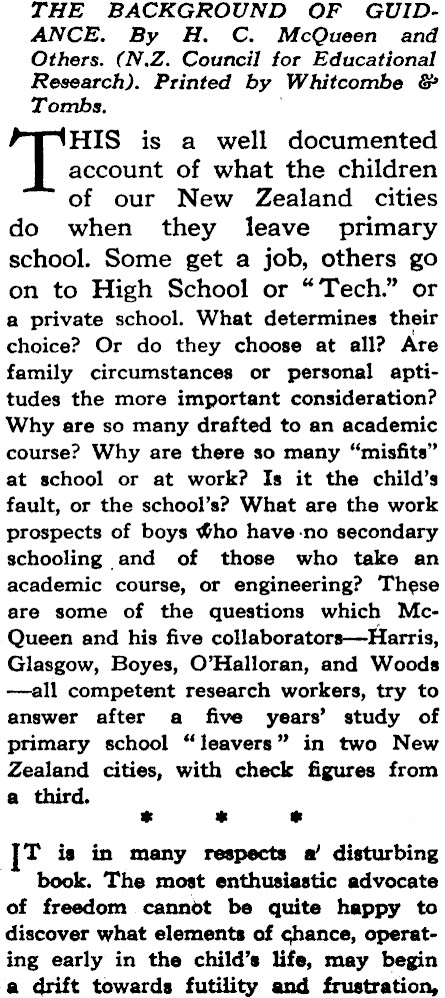 THE BACKGROUND OF GUIDANCE. By H. C. McQueen and Others. (N.Z. Council for Educational Research). Printed by Whitcombe & Tombs.

THIS is a well documented account of what the children of our New Zealand cities do when they leave primary school. Some get a job, others go on to High School or "Tech." or a private school. What determines their choice? Or do they choose at all? Are family circumstances or personal aptitudes the more important consideration? Why are so many drafted to an academic course? Why are there so many "misfits" at school or at work? Is it the child's fault, or the school's? What are the work prospects of boys who have no secondary schooling and of those who take an academic course, or engineering? These are some of the questions which McQueen and his five collaborators—Harris, Glasgow, Boyes, O'Halloran, and Woods—all competent research workers, try to answer after a five years' study of primary school "leavers" in two New Zealand cities, with check figures from a third.

* * *

IT is in many respects a disturbing book. The most enthusiastic advocate of freedom cannot be quite happy to discover what elements of chance, operating early in the child's life, may begin a drift towards futility and frustration,